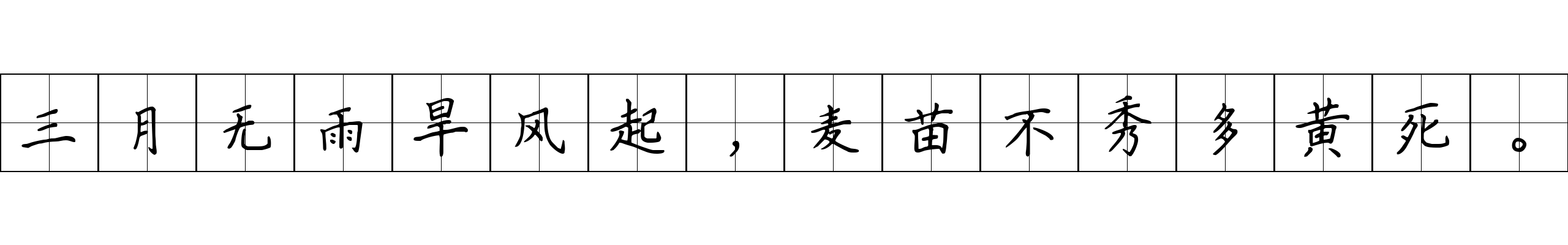 三月无雨旱风起，麦苗不秀多黄死。